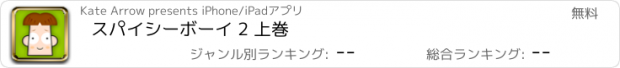 Kate Arrow presents iPhone/iPadアプリ

無料

スパイシーボーイ 2 上巻

ジャンル別ランキング: --

総合ランキング: --